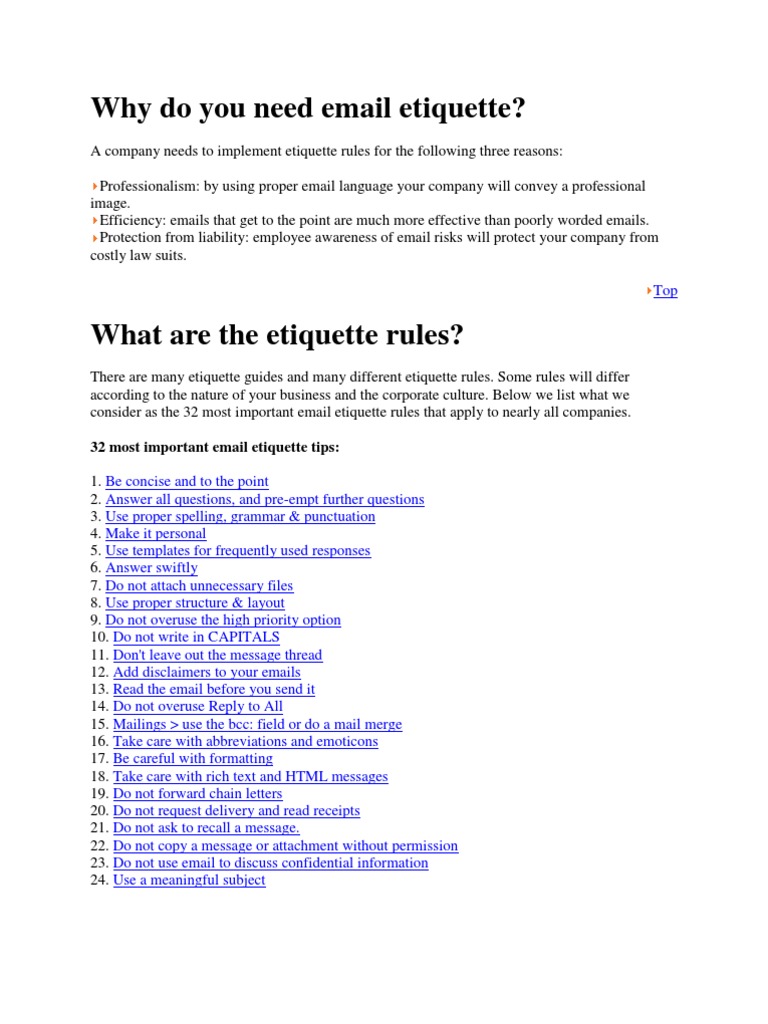 Why do you need email etiquette?

A company needs to implement etiquette rules for the following three reasons:

Professionalism: by using proper email language your company will convey a professional image.
Efficiency: emails that get to the point are much more effective than poorly worded emails.
Protection from liability: employee awareness of email risks will protect your company from costly law suits.

Top

What are the etiquette rules?

There are many etiquette guides and many different etiquette rules. Some rules will differ according to the nature of your business and the corporate culture. Below we list what we consider as the 32 most important email etiquette rules that apply to nearly all companies.

32 most important email etiquette tips:

1. Be concise and to the point
2. Answer all questions, and pre-empt further questions
3. Use proper spelling, grammar & punctuation
4. Make it personal
5. Use templates for frequently used responses
6. Answer swiftly
7. Do not attach unnecessary files
8. Use proper structure & layout
9. Do not overuse the high priority option
10. Do not write in CAPITALS
11. Don't leave out the message thread
12. Add disclaimers to your emails
13. Read the email before you send it
14. Do not overuse Reply to All
15. Mailings > use the bcc: field or do a mail merge
16. Take care with abbreviations and emoticons
17. Be careful with formatting
18. Take care with rich text and HTML messages
19. Do not forward chain letters
20. Do not request delivery and read receipts
21. Do not ask to recall a message.
22. Do not copy a message or attachment without permission
23. Do not use email to discuss confidential information
24. Use a meaningful subject